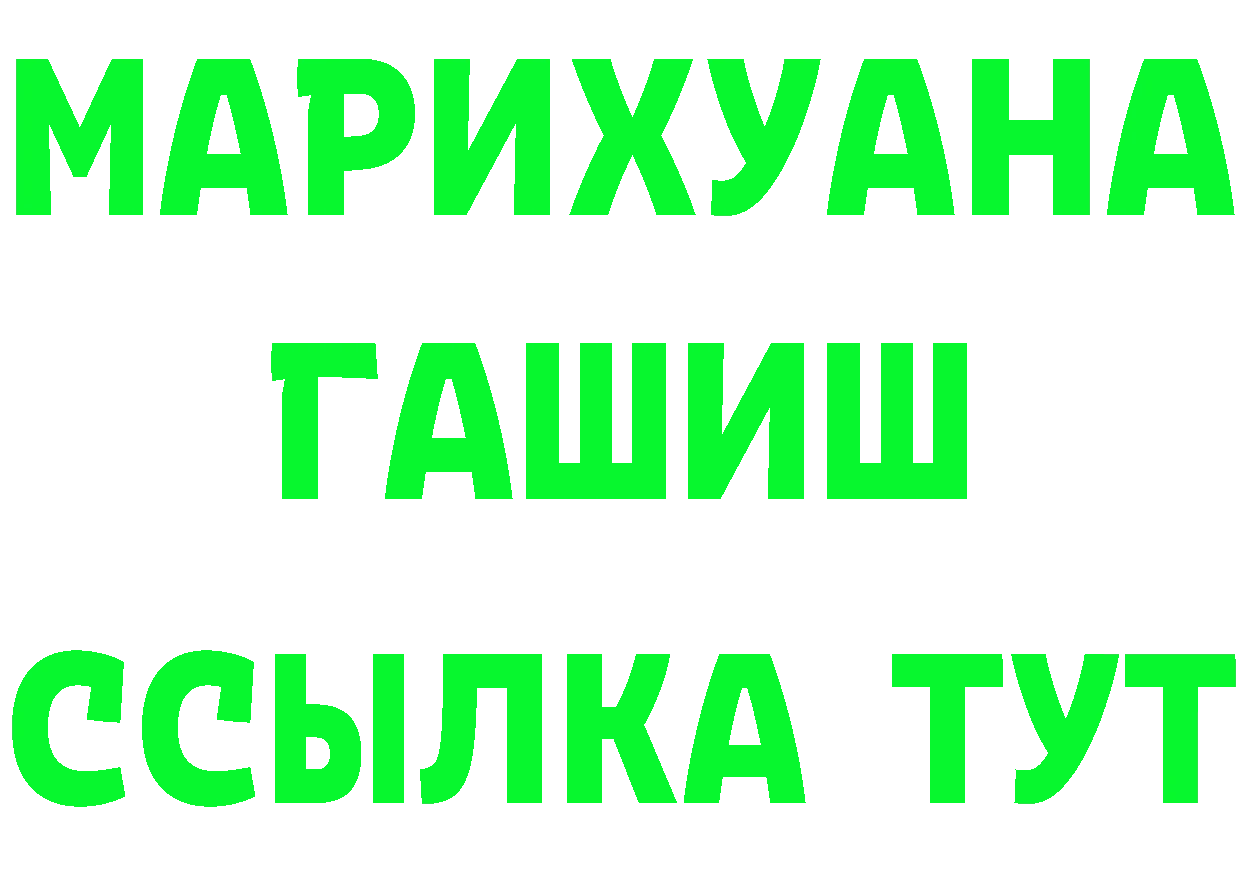 МАРИХУАНА
ГАШИШ
ССЫЛКА ТУТ